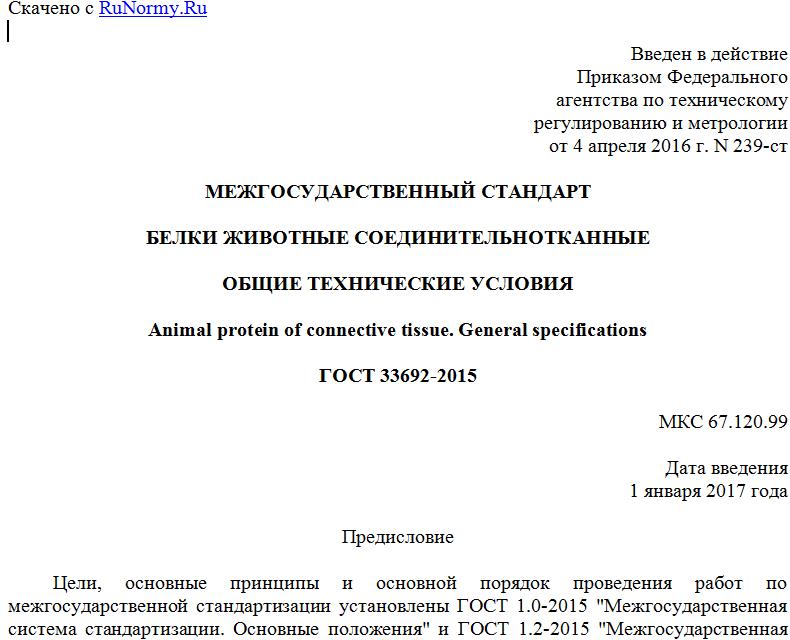 Скачено с RuNormy.Ru

Введен в действие
Приказом Федерального
агентства по техническому
регулированию и метрологии
от 4 апреля 2016 г. N 239-ст

МЕЖГОСУДАРСТВЕННЫЙ СТАНДАРТ

БЕЛКИ ЖИВОТНЫЕ СОЕДИНИТЕЛЬНОТКАННЫЕ

ОБЩИЕ ТЕХНИЧЕСКИЕ УСЛОВИЯ

Animal protein of connective tissue. General specifications

ГОСТ 33692-2015

МКС 67.120.99

Дата введения
1 января 2017 года

Предисловие

Цели, основные принципы и основной порядок проведения работ по межгосударственной стандартизации установлены ГОСТ 1.0-2015 "Межгосударственная система стандартизации. Основные положения" и ГОСТ 1.2-2015 "Межгосударственная